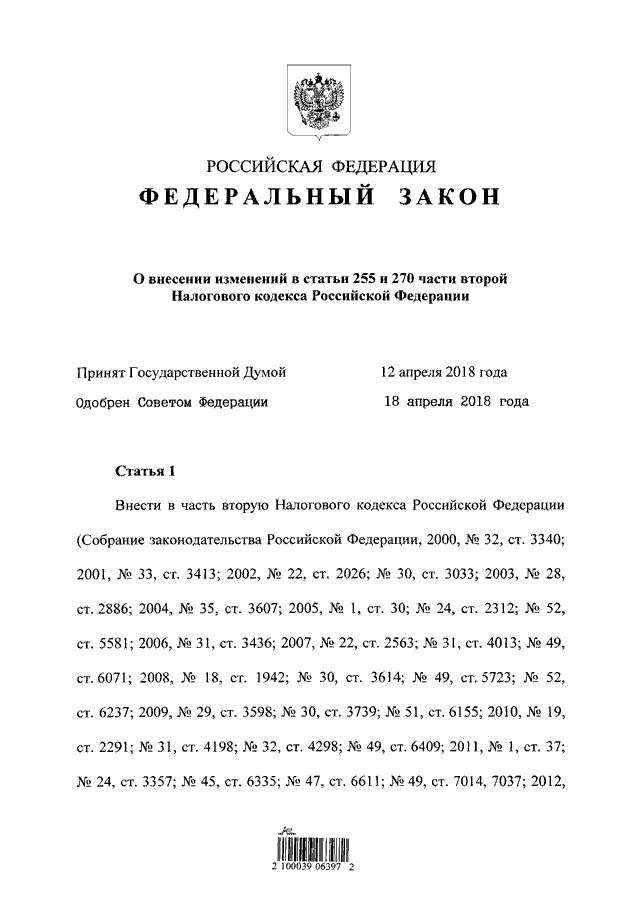 РОССИЙСКАЯ ФЕДЕРАЦИЯ

ФЕДЕРАЛЬНЫЙ ЗАКОН

О внесении изменений в статьи 255 и 270 части второй Налогового кодекса Российской Федерации

Принят Государственной Думой 12 апреля 2018 года

Одобрен Советом Федерации 18 апреля 2018 года

Статья 1

Внести в часть вторую Налогового кодекса Российской Федерации (Собрание законодательства Российской Федерации, 2000, № 32, ст. 3340; 2001, № 33, ст. 3413; 2002, № 22, ст. 2026; № 30, ст. 3033; 2003, № 28, ст. 2886; 2004, № 35, ст. 3607; 2005, № 1, ст. 30; № 24, ст. 2312; № 52, ст. 5581; 2006, № 31, ст. 3436; 2007, № 22, ст. 2563; № 31, ст. 4013; № 49, ст. 6071; 2008, № 18, ст. 1942; № 30, ст. 3614; № 49, ст. 5723; № 52, ст. 6237; 2009, № 29, ст. 3598; № 30, ст. 3739; № 51, ст. 6155; 2010, № 19, ст. 2291; № 31, ст. 4198; № 32, ст. 4298; № 49, ст. 6409; 2011, № 1, ст. 37; № 24, ст. 3357; № 45, ст. 6335; № 47, ст. 6611; № 49, ст. 7014, 7037; 2012,

2 100039 06397 2